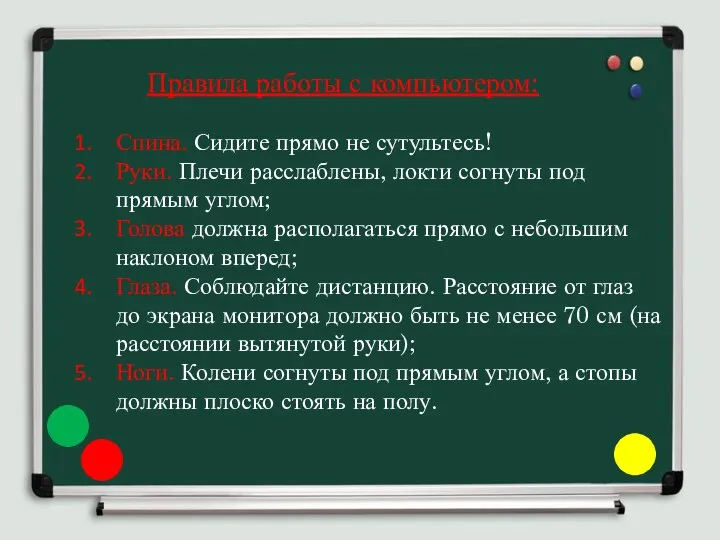 Правила работы с компьютером:

1. Спина. Сидите прямо не сутультесь!
2. Руки. Плечи расслаблены, локти согнуты под прямым углом;
3. Голова должна располагаться прямо с небольшим наклоном вперед;
4. Глаза. Соблюдайте дистанцию. Расстояние от глаз до экрана монитора должно быть не менее 70 см (на расстоянии вытянутой руки);
5. Ноги. Колени согнуты под прямым углом, а стопы должны плоско стоять на полу.